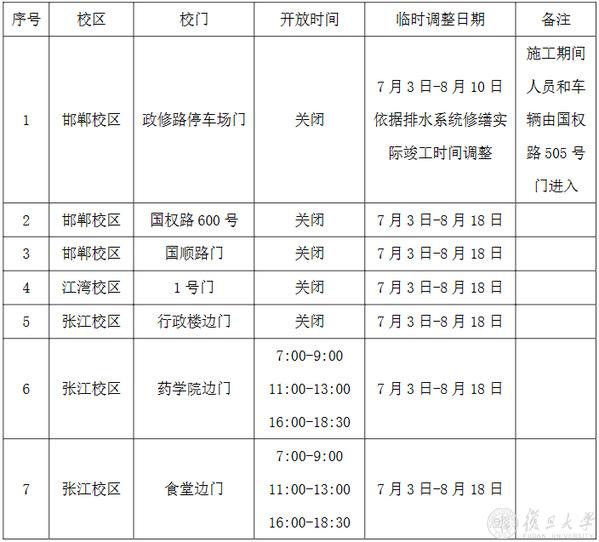 | 序号 | 校区 | 校门 | 开放时间 | 临时调整日期 | 备注 |
|---|---|---|---|---|---|
| 1 | 邯郸校区 | 政修路停车场门 | 关闭 | 7月3日-8月10日依据排水系统修缮实际竣工时间调整 | 施工期间人员和车辆由国权路505号门进入 |
| 2 | 邯郸校区 | 国权路600号 | 关闭 | 7月3日-8月18日 | |
| 3 | 邯郸校区 | 国顺路门 | 关闭 | 7月3日-8月18日 | |
| 4 | 江湾校区 | 1号门 | 关闭 | 7月3日-8月18日 | |
| 5 | 张江校区 | 行政楼边门 | 关闭 | 7月3日-8月18日 | |
| 6 | 张江校区 | 药学院边门 | 7:00-9:00 11:00-13:00 16:00-18:30 | 7月3日-8月18日 | |
| 7 | 张江校区 | 食堂边门 | 7:00-9:00 11:00-13:00 16:00-18:30 | 7月3日-8月18日 | |

復旦大學
FUDAN UNIVERSITY